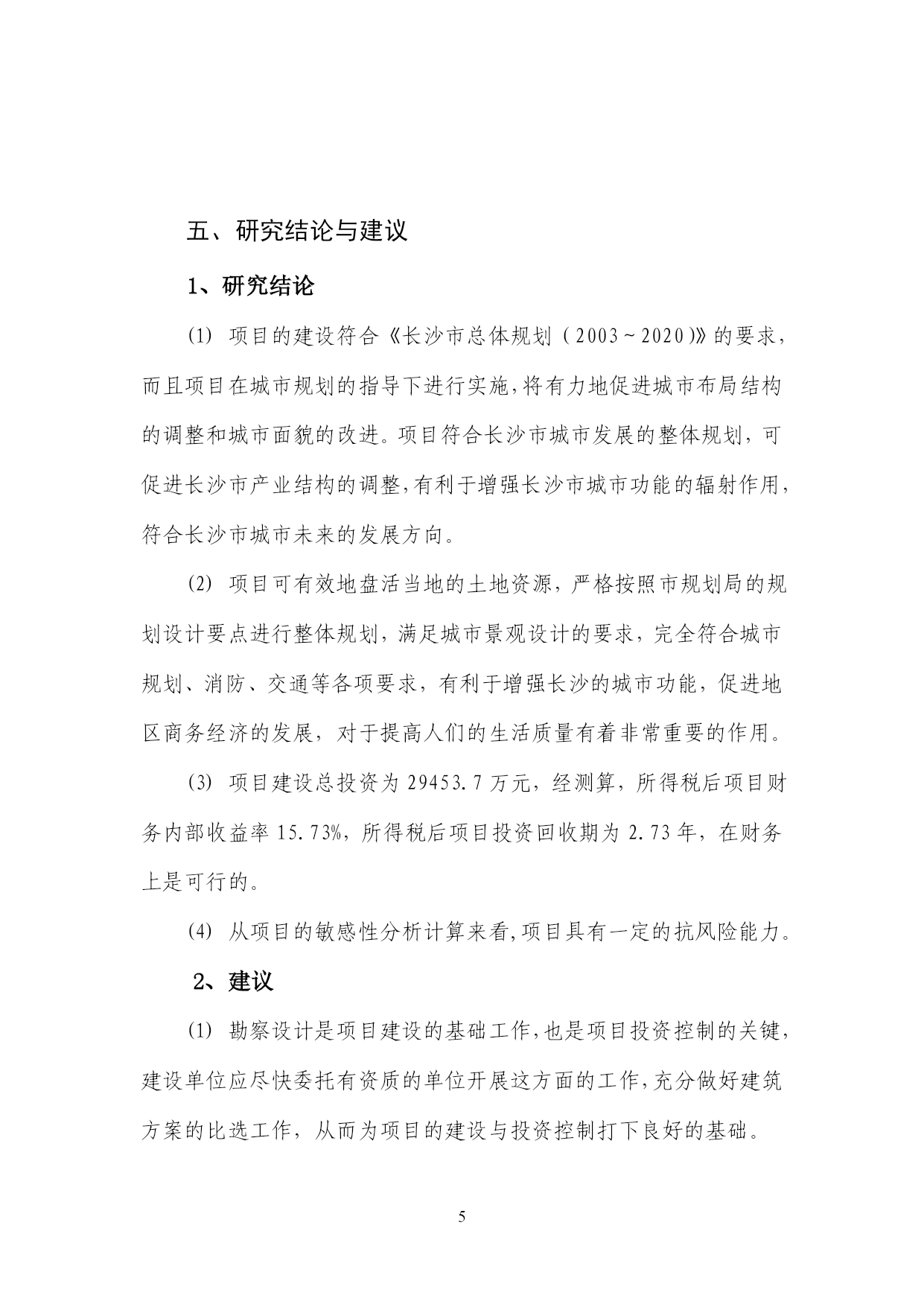 五、研究结论与建议

1、研究结论

(1) 项目的建设符合《长沙市总体规划（2003～2020)》的要求，而且项目在城市规划的指导下进行实施,将有力地促进城市布局结构的调整和城市面貌的改进。项目符合长沙市城市发展的整体规划，可促进长沙市产业结构的调整,有利于增强长沙市城市功能的辐射作用,符合长沙市城市未来的发展方向。

(2) 项目可有效地盘活当地的土地资源，严格按照市规划局的规划设计要点进行整体规划，满足城市景观设计的要求，完全符合城市规划、消防、交通等各项要求，有利于增强长沙的城市功能，促进地区商务经济的发展，对于提高人们的生活质量有着非常重要的作用。

(3) 项目建设总投资为 29453.7 万元，经测算，所得税后项目财务内部收益率 15.73%，所得税后项目投资回收期为 2.73 年，在财务上是可行的。

(4) 从项目的敏感性分析计算来看,项目具有一定的抗风险能力。

2、建议

(1) 勘察设计是项目建设的基础工作,也是项目投资控制的关键,建设单位应尽快委托有资质的单位开展这方面的工作,充分做好建筑方案的比选工作，从而为项目的建设与投资控制打下良好的基础。

5